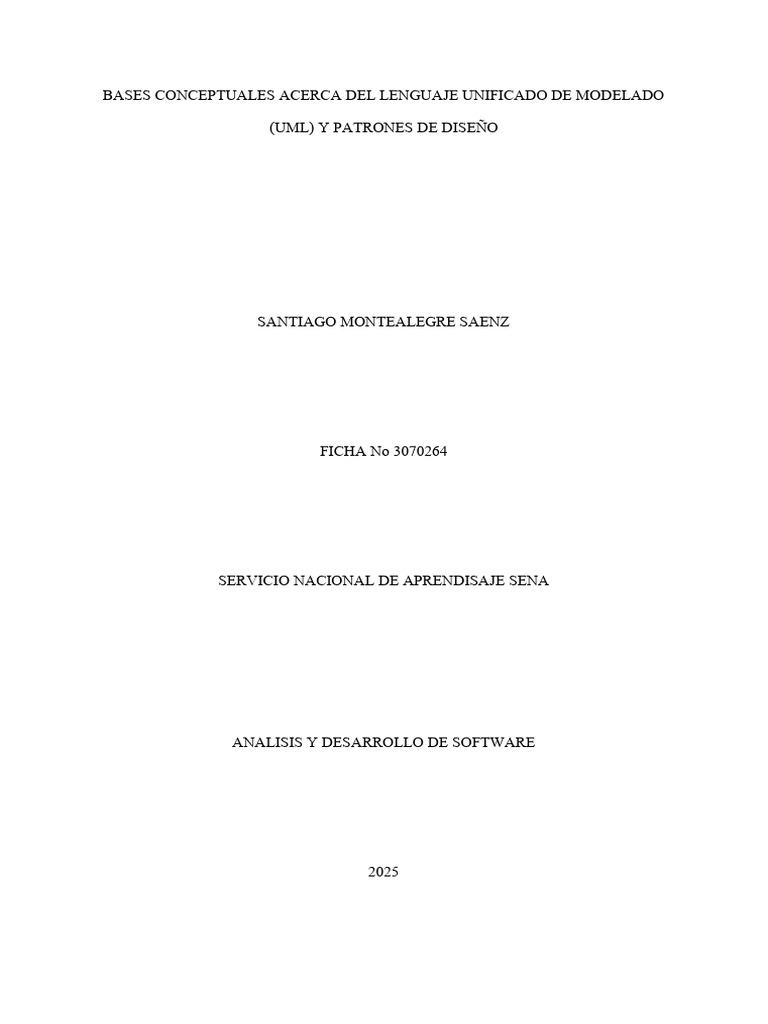 BASES CONCEPTUALES ACERCA DEL LENGUAJE UNIFICADO DE MODELADO (UML) Y PATRONES DE DISEÑO

SANTIAGO MONTEALEGRE SAENZ

FICHA No 3070264

SERVICIO NACIONAL DE APRENDISAJE SENA

ANALISIS Y DESARROLLO DE SOFTWARE

2025